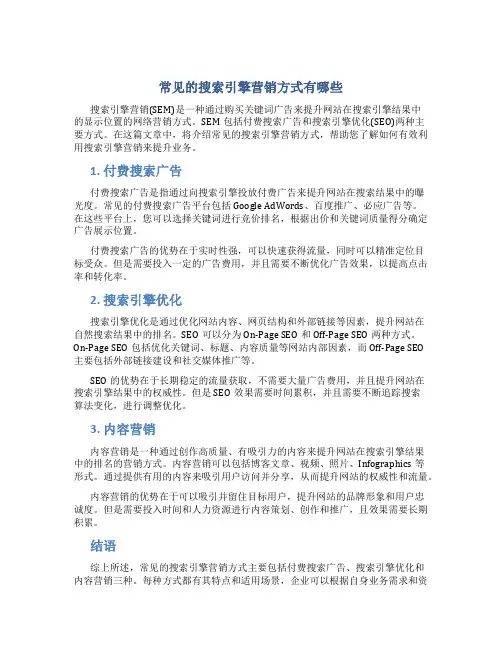 常见的搜索引擎营销方式有哪些

搜索引擎营销(SEM)是一种通过购买关键词广告来提升网站在搜索引擎结果中的显示位置的网络营销方式。SEM 包括付费搜索广告和搜索引擎优化(SEO)两种主要方式。在这篇文章中，将介绍常见的搜索引擎营销方式，帮助您了解如何有效利用搜索引擎营销来提升业务。

1. 付费搜索广告

付费搜索广告是指通过向搜索引擎投放付费广告来提升网站在搜索结果中的曝光度。常见的付费搜索广告平台包括 Google AdWords、百度推广、必应广告等。在这些平台上，您可以选择关键词进行竞价排名，根据出价和关键词质量得分确定广告展示位置。

付费搜索广告的优势在于实时性强，可以快速获得流量，同时可以精准定位目标受众。但是需要投入一定的广告费用，并且需要不断优化广告效果，以提高点击率和转化率。

2. 搜索引擎优化

搜索引擎优化是通过优化网站内容、网页结构和外部链接等因素，提升网站在自然搜索结果中的排名。SEO 可以分为 On-Page SEO 和 Off-Page SEO 两种方式。On-Page SEO 包括优化关键词、标题、内容质量等网站内部因素，而 Off-Page SEO 主要包括外部链接建设和社交媒体推广等。

SEO 的优势在于长期稳定的流量获取，不需要大量广告费用，并且提升网站在搜索引擎结果中的权威性。但是 SEO 效果需要时间累积，并且需要不断追踪搜索算法变化，进行调整优化。

3. 内容营销

内容营销是一种通过创作高质量、有吸引力的内容来提升网站在搜索引擎结果中的排名的营销方式。内容营销可以包括博客文章、视频、照片、Infographics 等形式。通过提供有用的内容来吸引用户访问并分享，从而提升网站的权威性和流量。

内容营销的优势在于可以吸引并留住目标用户，提升网站的品牌形象和用户忠诚度。但是需要投入时间和人力资源进行内容策划、创作和推广，且效果需要长期积累。

结语

综上所述，常见的搜索引擎营销方式主要包括付费搜索广告、搜索引擎优化和内容营销三种。每种方式都有其特点和适用场景，企业可以根据自身业务需求和资